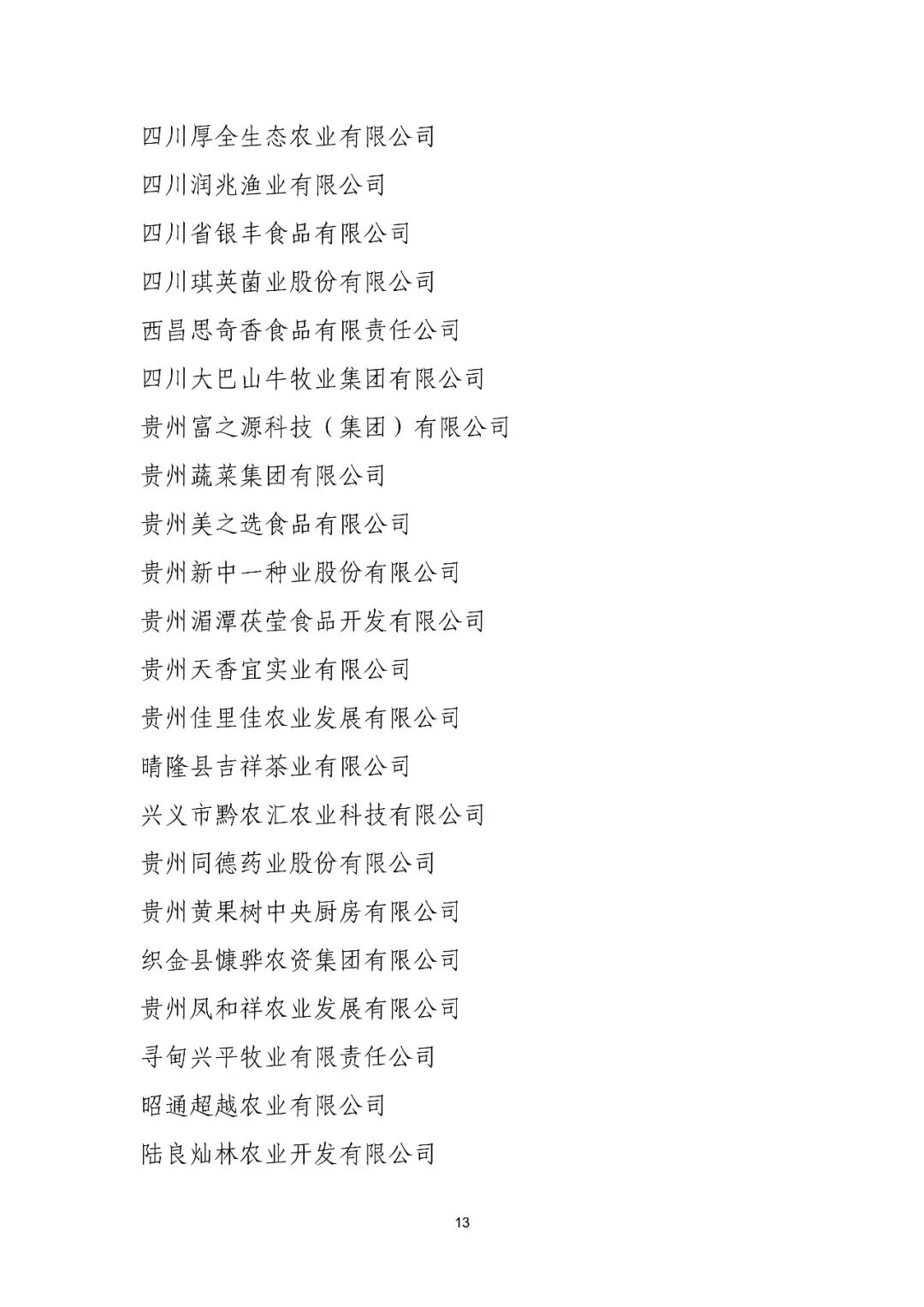 四川厚全生态农业有限公司

四川润兆渔业有限公司

四川省银丰食品有限公司

四川琪英菌业股份有限公司

西昌思奇香食品有限责任公司

四川大巴山牛牧业集团有限公司

贵州富之源科技（集团）有限公司

贵州蔬菜集团有限公司

贵州美之选食品有限公司

贵州新中一种业股份有限公司

贵州湄潭茯莹食品开发有限公司

贵州天香宜实业有限公司

贵州佳里佳农业发展有限公司

晴隆县吉祥茶业有限公司

兴义市黔农汇农业科技有限公司

贵州同德药业股份有限公司

贵州黄果树中央厨房有限公司

织金县慷骅农资集团有限公司

贵州凤和祥农业发展有限公司

寻甸兴平牧业有限责任公司

昭通超越农业有限公司

陆良灿林农业开发有限公司

13